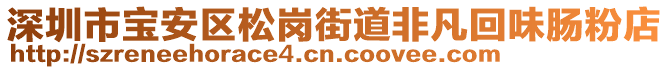 深圳市宝安区松岗街道非凡回味肠粉店
http://szreneehorace4.cn.coovee.com